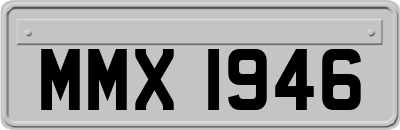 MMX 1946